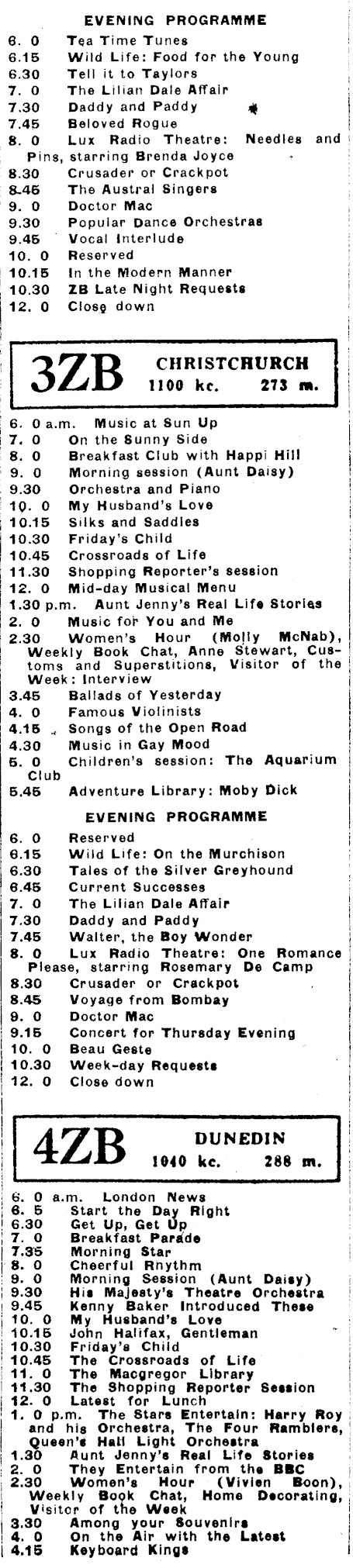 EVENING PROGRAMME

6. 0 Tea Time Tunes
6.15 Wild Life: Food for the Young
6.30 Tell it to Taylors
7. 0 The Lilian Dale Affair
7.30 Daddy and Paddy
7.45 Beloved Rogue
8. 0 Lux Radio Theatre: Needles and Pins, starring Brenda Joyce
8.30 Crusader or Crackpot
8.45 The Austral Singers
9. 0 Doctor Mac
9.30 Popular Dance Orchestras
9.45 Vocal Interlude
10. 0 Reserved
10.15 In the Modern Manner
10.30 ZB Late Night Requests
12. 0 Close down

3ZB CHRISTCHURCH 1100 kc. 273 m.

6. 0 a.m. Music at Sun Up
7. 0 On the Sunny Side
8. 0 Breakfast Club with Happi Hill
9. 0 Morning session (Aunt Daisy)
9.30 Orchestra and Piano
10. 0 My Husband's Love
10.15 Silks and Saddles
10.30 Friday's Child
10.45 Crossroads of Life
11.30 Shopping Reporter's session
12. 0 Mid-day Musical Menu
1.30 p.m. Aunt Jenny's Real Life Stories
2. 0 Music for You and Me
2.30 Women's Hour (Molly McNab), Weekly Book Chat, Anne Stewart, Customs and Superstitions, Visitor of the Week: Interview
3.45 Ballads of Yesterday
4. 0 Famous Violinists
4.15 Songs of the Open Road
4.30 Music in Gay Mood
5. 0 Children's session: The Aquarium Club
5.45 Adventure Library: Moby Dick

EVENING PROGRAMME

6. 0 Reserved
6.15 Wild Life: On the Murchison
6.30 Tales of the Silver Greyhound
6.45 Current Successes
7. 0 The Lilian Dale Affair
7.30 Daddy and Paddy
7.45 Walter, the Boy Wonder
8. 0 Lux Radio Theatre: One Romance Please, starring Rosemary De Camp
8.30 Crusader or Crackpot
8.45 Voyage from Bombay
9. 0 Doctor Mac
9.15 Concert for Thursday Evening
10. 0 Beau Geste
10.30 Week-day Requests
12. 0 Close down

4ZB DUNEDIN 1040 kc. 288 m.

6. 0 a.m. London News
6. 5 Start the Day Right
6.30 Get Up, Get Up
7. 0 Breakfast Parade
7.35 Morning Star
8. 0 Cheerful Rhythm
9. 0 Morning Session (Aunt Daisy)
9.30 His Majesty's Theatre Orchestra
9.45 Kenny Baker Introduced These
10. 0 My Husband's Love
10.15 John Halifax, Gentleman
10.30 Friday's Child
10.45 The Crossroads of Life
11. 0 The Macgregor Library
11.30 The Shopping Reporter Session
12. 0 Latest for Lunch
1. 0 p.m. The Stars Entertain: Harry Roy and his Orchestra, The Four Ramblers, Queen's Hall Light Orchestra
1.30 Aunt Jenny's Real Life Stories
2. 0 They Entertain from the BBC
2.30 Women's Hour (Vivien Boon), Weekly Book Chat, Home Decorating, Visitor of the Week
3.30 Among your Souvenirs
4. 0 On the Air with the Latest
4.15 Keyboard Kings